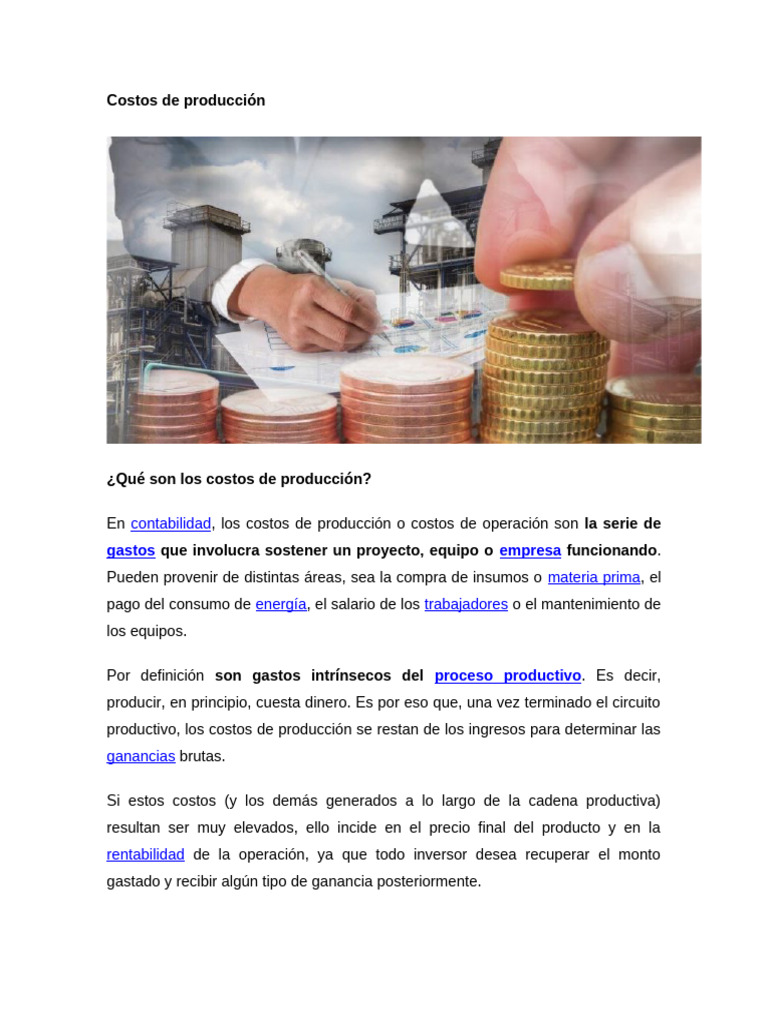 Costos de producción

¿Qué son los costos de producción?

En contabilidad, los costos de producción o costos de operación son la serie de gastos que involucra sostener un proyecto, equipo o empresa funcionando. Pueden provenir de distintas áreas, sea la compra de insumos o materia prima, el pago del consumo de energía, el salario de los trabajadores o el mantenimiento de los equipos.

Por definición son gastos intrínsecos del proceso productivo. Es decir, producir, en principio, cuesta dinero. Es por eso que, una vez terminado el circuito productivo, los costos de producción se restan de los ingresos para determinar las ganancias brutas.

Si estos costos (y los demás generados a lo largo de la cadena productiva) resultan ser muy elevados, ello incide en el precio final del producto y en la rentabilidad de la operación, ya que todo inversor desea recuperar el monto gastado y recibir algún tipo de ganancia posteriormente.